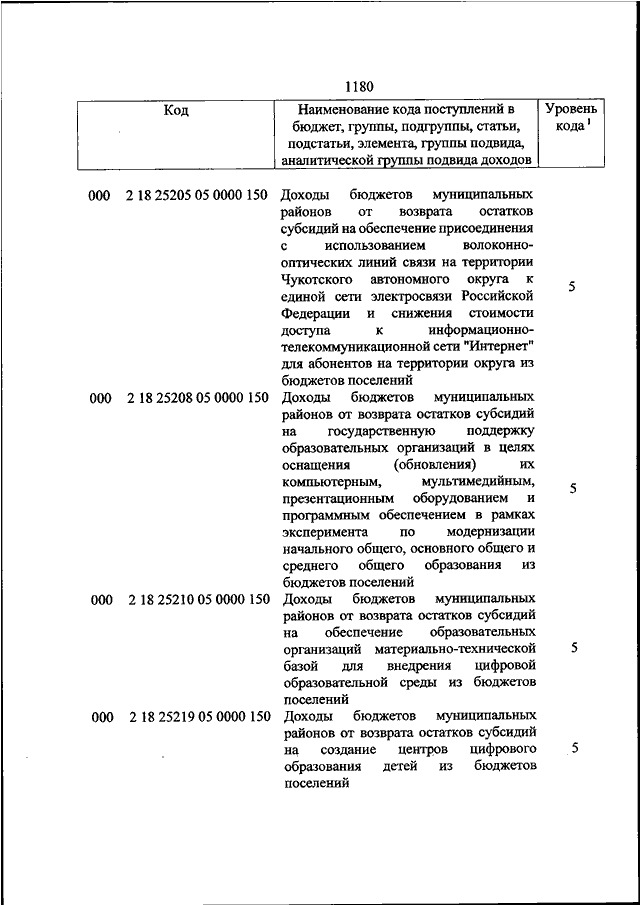 1180

| Код | Наименование кода поступлений в бюджет, группы, подгруппы, статьи, подстатьи, элемента, группы подвида, аналитической группы подвида доходов | Уровень кода $^1$ |
|---|---|---|
| 000 2 18 25205 05 0000 150 | Доходы бюджетов муниципальных районов от возврата остатков субсидий на обеспечение присоединения с использованием волоконно-оптических линий связи на территории Чукотского автономного округа к единой сети электросвязи Российской Федерации и снижения стоимости доступа к информационно-телекоммуникационной сети "Интернет" для абонентов на территории округа из бюджетов поселений | 5 |
| 000 2 18 25208 05 0000 150 | Доходы бюджетов муниципальных районов от возврата остатков субсидий на государственную поддержку образовательных организаций в целях оснащения (обновления) их компьютерным, мультимедийным, презентационным оборудованием и программным обеспечением в рамках эксперимента по модернизации начального общего, основного общего и среднего общего образования из бюджетов поселений | 5 |
| 000 2 18 25210 05 0000 150 | Доходы бюджетов муниципальных районов от возврата остатков субсидий на обеспечение образовательных организаций материально-технической базой для внедрения цифровой образовательной среды из бюджетов поселений | 5 |
| 000 2 18 25219 05 0000 150 | Доходы бюджетов муниципальных районов от возврата остатков субсидий на создание центров цифрового образования детей из бюджетов поселений | 5 |